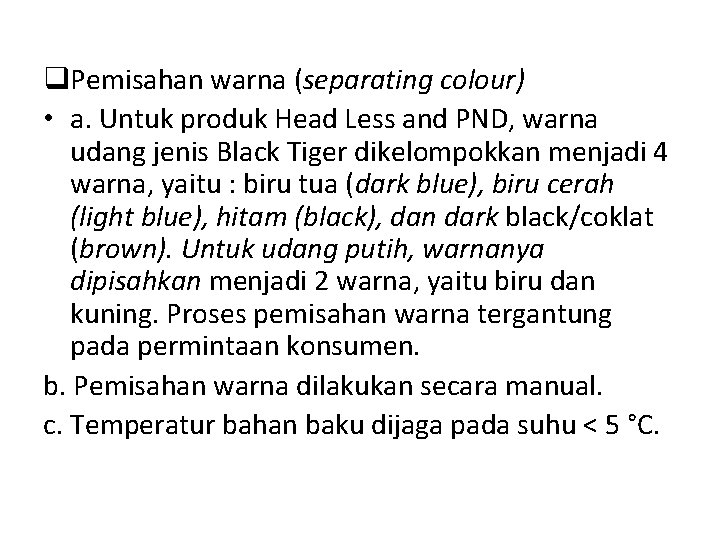 ❑Pemisahan warna (separating colour)

• a. Untuk produk Head Less and PND, warna udang jenis Black Tiger dikelompokkan menjadi 4 warna, yaitu : biru tua (dark blue), biru cerah (light blue), hitam (black), dan dark black/coklat (brown). Untuk udang putih, warnanya dipisahkan menjadi 2 warna, yaitu biru dan kuning. Proses pemisahan warna tergantung pada permintaan konsumen.

b. Pemisahan warna dilakukan secara manual.

c. Temperatur bahan baku dijaga pada suhu < 5 °C.